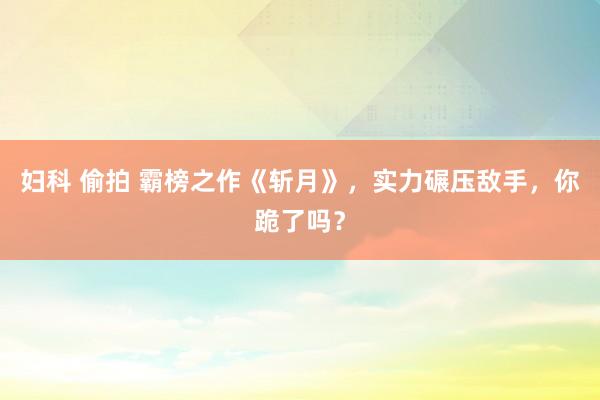 妇科 偷拍 霸榜之作《斩月》，实力碾压敌手，你跪了吗？